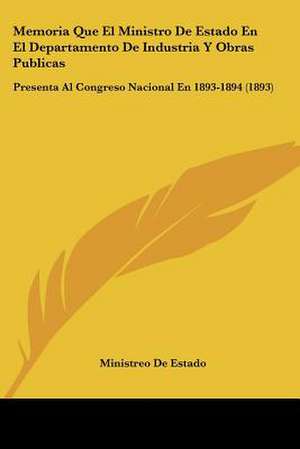 Memoria Que El Ministro De Estado En El Departamento De Industria Y Obras Publicas

Presenta Al Congreso Nacional En 1893-1894 (1893)

Ministreo De Estado